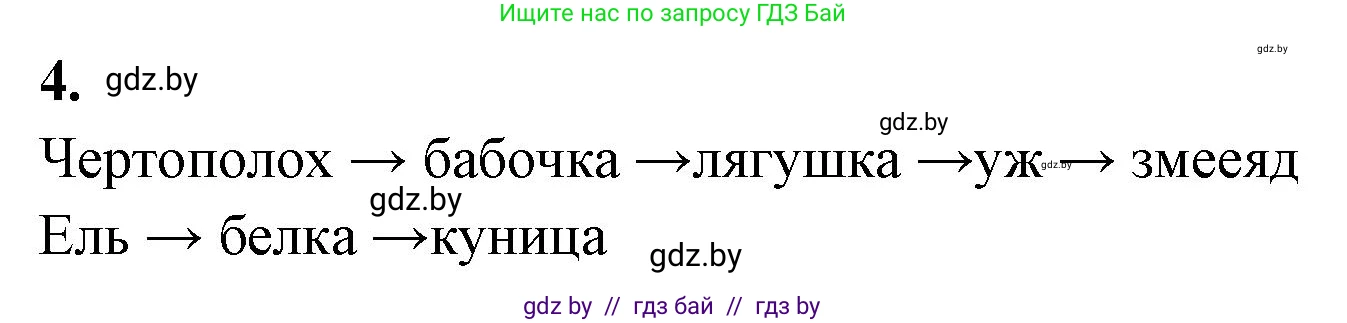 Ищите нас по запросу ГДЗ Бай

gdz.by

4. gdz.by

gdz.by

Чертополох → бабочка →лягушка →уж gdz.by → змееяд

gdz.by

Ель → белка →куница

gdz.by

gdz by // гдз бай // гдз by